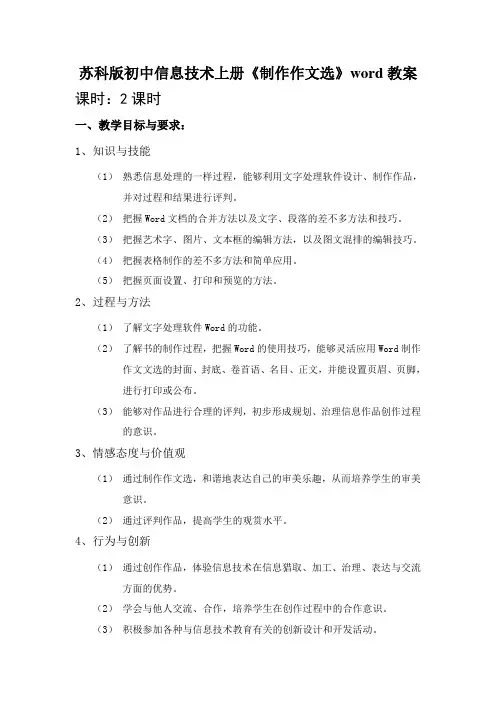 苏科版初中信息技术上册《制作作文选》word 教案

课时：2 课时

一、教学目标与要求：

1、知识与技能

（1） 熟悉信息处理的一样过程，能够利用文字处理软件设计、制作作品，并对过程和结果进行评判。

（2） 把握 Word 文档的合并方法以及文字、段落的差不多方法和技巧。

（3） 把握艺术字、图片、文本框的编辑方法，以及图文混排的编辑技巧。

（4） 把握表格制作的差不多方法和简单应用。

（5） 把握页面设置、打印和预览的方法。

2、过程与方法

（1） 了解文字处理软件 Word 的功能。

（2） 了解书的制作过程，把握 Word 的使用技巧，能够灵活应用 Word 制作作文文选的封面、封底、卷首语、名目、正文，并能设置页眉、页脚，进行打印或公布。

（3） 能够对作品进行合理的评判，初步形成规划、治理信息作品创作过程的意识。

3、情感态度与价值观

（1） 通过制作作文选，和谐地表达自己的审美乐趣，从而培养学生的审美意识。

（2） 通过评判作品，提高学生的观赏水平。

4、行为与创新

（1） 通过创作作品，体验信息技术在信息猎取、加工、治理、表达与交流方面的优势。

（2） 学会与他人交流、合作，培养学生在创作过程中的合作意识。

（3） 积极参加各种与信息技术教育有关的创新设计和开发活动。